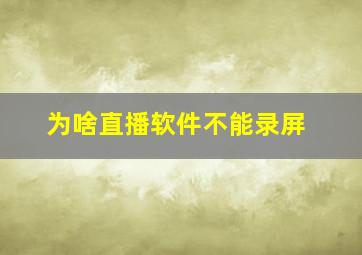 为啥直播软件不能录屏